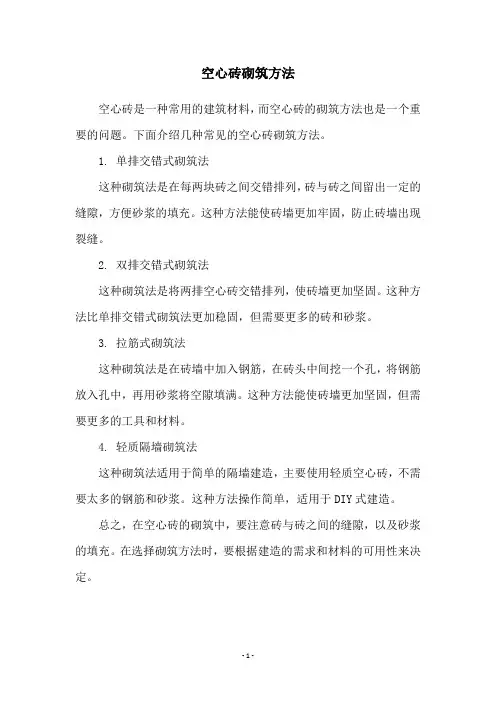 空心砖砌筑方法

空心砖是一种常用的建筑材料，而空心砖的砌筑方法也是一个重要的问题。下面介绍几种常见的空心砖砌筑方法。

1. 单排交错式砌筑法

这种砌筑法是在每两块砖之间交错排列，砖与砖之间留出一定的缝隙，方便砂浆的填充。这种方法能使砖墙更加牢固，防止砖墙出现裂缝。

2. 双排交错式砌筑法

这种砌筑法是将两排空心砖交错排列，使砖墙更加坚固。这种方法比单排交错式砌筑法更加稳固，但需要更多的砖和砂浆。

3. 拉筋式砌筑法

这种砌筑法是在砖墙中加入钢筋，在砖头中间挖一个孔，将钢筋放入孔中，再用砂浆将空隙填满。这种方法能使砖墙更加坚固，但需要更多的工具和材料。

4. 轻质隔墙砌筑法

这种砌筑法适用于简单的隔墙建造，主要使用轻质空心砖，不需要太多的钢筋和砂浆。这种方法操作简单，适用于DIY式建造。

总之，在空心砖的砌筑中，要注意砖与砖之间的缝隙，以及砂浆的填充。在选择砌筑方法时，要根据建造的需求和材料的可用性来决定。

- 1 -